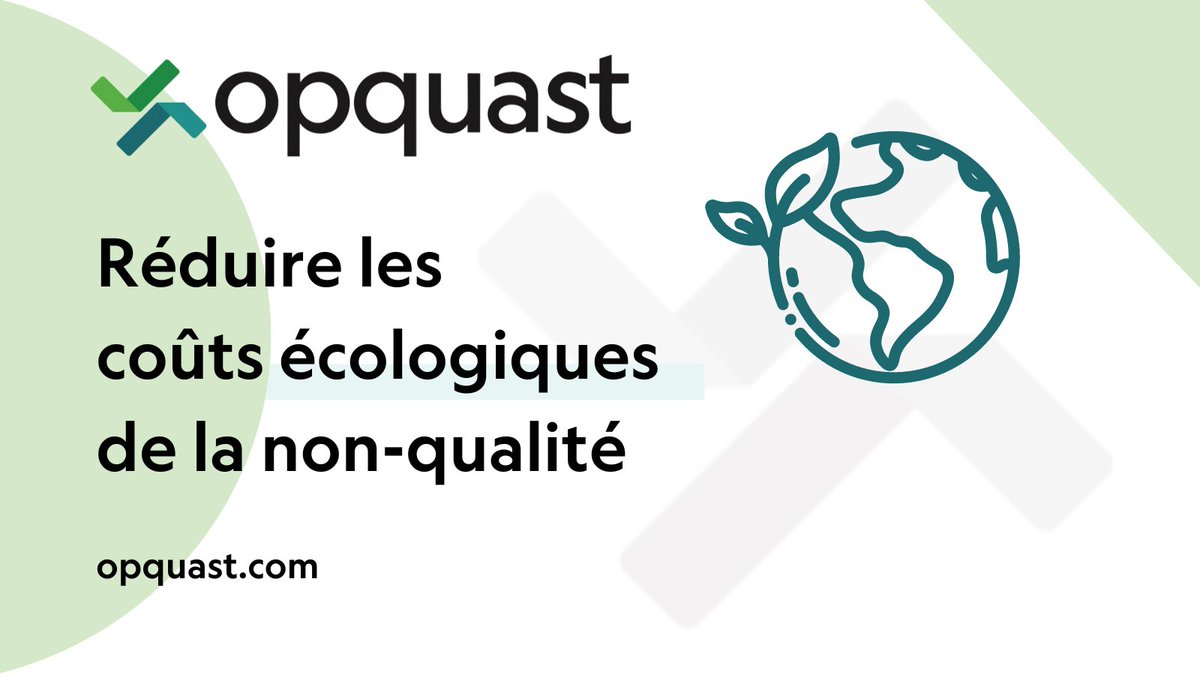 opquast

Réduire les coûts écologiques de la non-qualité

opquast.com